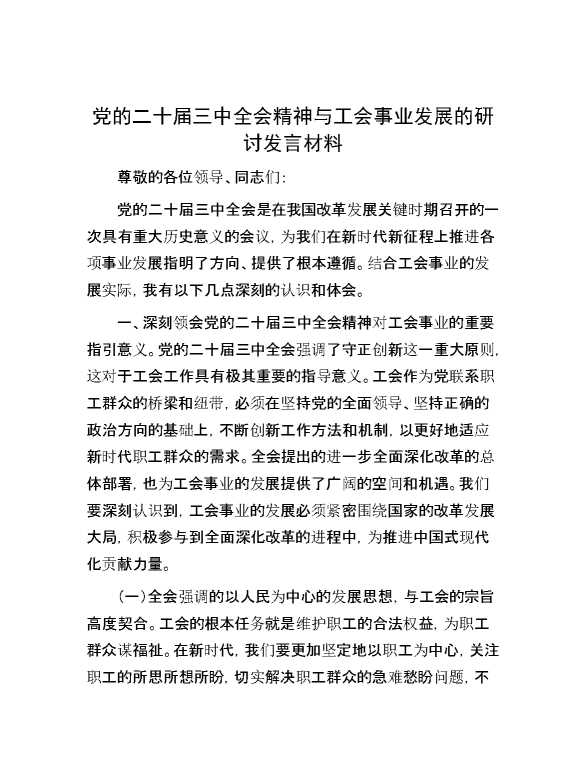 党的二十届三中全会精神与工会事业发展的研讨发言材料

尊敬的各位领导、同志们：

党的二十届三中全会是在我国改革发展关键时期召开的一次具有重大历史意义的会议，为我们在新时代新征程上推进各项事业发展指明了方向、提供了根本遵循。结合工会事业的发展实际，我有以下几点深刻的认识和体会。

一、深刻领会党的二十届三中全会精神对工会事业的重要指引意义。党的二十届三中全会强调了守正创新这一重大原则，这对于工会工作具有极其重要的指导意义。工会作为党联系职工群众的桥梁和纽带，必须在坚持党的全面领导、坚持正确的政治方向的基础上，不断创新工作方法和机制，以更好地适应新时代职工群众的需求。全会提出的进一步全面深化改革的总体部署，也为工会事业的发展提供了广阔的空间和机遇。我们要深刻认识到，工会事业的发展必须紧密围绕国家的改革发展大局，积极参与到全面深化改革的进程中，为推进中国式现代化贡献力量。

（一）全会强调的以人民为中心的发展思想，与工会的宗旨高度契合。工会的根本任务就是维护职工的合法权益，为职工群众谋福祉。在新时代，我们要更加坚定地以职工为中心，关注职工的所思所想所盼，切实解决职工群众的急难愁盼问题，不